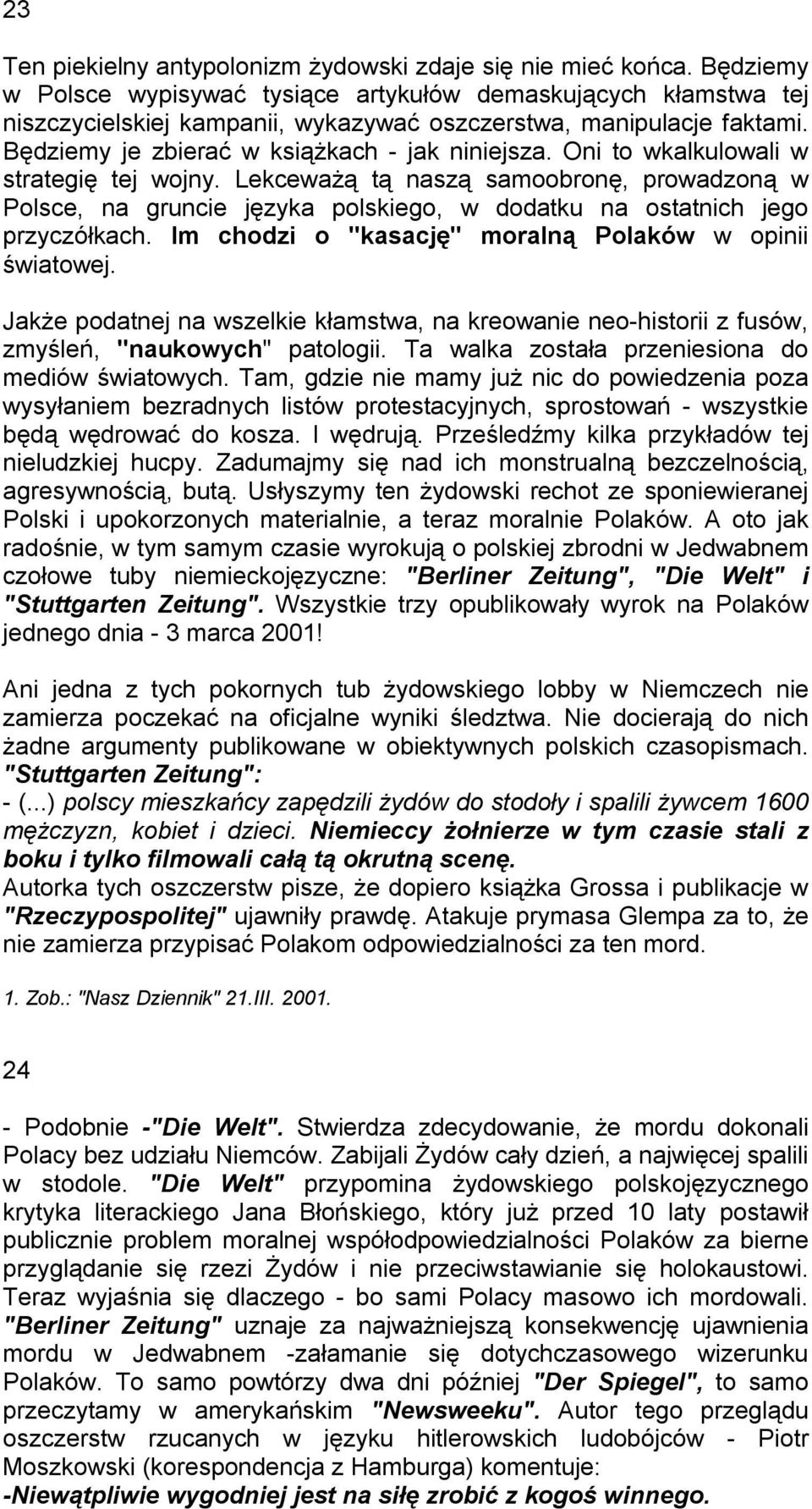 23

Ten piekielny antypolonizm żydowski zdaje się nie mieć końca. Będziemy w Polsce wypisywać tysiące artykułów demaskujących kłamstwa tej niszczycielskiej kampanii, wykazywać oszczerstwa, manipulacje faktami. Będziemy je zbierać w książkach - jak niniejsza. Oni to wkalkulowali w strategię tej wojny. Lekceważą tą naszą samoobronę, prowadzoną w Polsce, na gruncie języka polskiego, w dodatku na ostatnich jego przyczółkach. Im chodzi o "kasację" moralną Polaków w opinii światowej.

Jakże podatnej na wszelkie kłamstwa, na kreowanie neo-historii z fusów, zmyśleń, "naukowych" patologii. Ta walka została przeniesiona do mediów światowych. Tam, gdzie nie mamy już nic do powiedzenia poza wysyłaniem bezradnych listów protestacyjnych, sprostowań - wszystkie będą wędrować do kosza. I wędrują. Prześledźmy kilka przykładów tej nieludzkiej hucpy. Zadumajmy się nad ich monstrualną bezczelnością, agresywnością, butą. Usłyszymy ten żydowski rechot ze sponiewieranej Polski i upokorzonych materialnie, a teraz moralnie Polaków. A oto jak radośnie, w tym samym czasie wyrokują o polskiej zbrodni w Jedwabnem czołowe tuby niemieckojęzyczne: "Berliner Zeitung", "Die Welt" i "Stuttgarten Zeitung". Wszystkie trzy opublikowały wyrok na Polaków jednego dnia - 3 marca 2001!

Ani jedna z tych pokornych tub żydowskiego lobby w Niemczech nie zamierza poczekać na oficjalne wyniki śledztwa. Nie docierają do nich żadne argumenty publikowane w obiektywnych polskich czasopismach. "Stuttgarten Zeitung":
- (...) polscy mieszkańcy zapędzili żydów do stodoły i spalili żywcem 1600 mężczyzn, kobiet i dzieci. Niemieccy żołnierze w tym czasie stali z boku i tylko filmowali całą tą okrutną scenę.
Autorka tych oszczerstw pisze, że dopiero książka Grossa i publikacje w "Rzeczypospolitej" ujawniły prawdę. Atakuje prymasa Glempa za to, że nie zamierza przypisać Polakom odpowiedzialności za ten mord.

1. Zob.: "Nasz Dziennik" 21.III. 2001.

24

- Podobnie -"Die Welt". Stwierdza zdecydowanie, że mordu dokonali Polacy bez udziału Niemców. Zabijali Żydów cały dzień, a najwięcej spalili w stodole. "Die Welt" przypomina żydowskiego polskojęzycznego krytyka literackiego Jana Błońskiego, który już przed 10 laty postawił publicznie problem moralnej współodpowiedzialności Polaków za bierne przyglądanie się rzezi Żydów i nie przeciwstawianie się holokaustowi. Teraz wyjaśnia się dlaczego - bo sami Polacy masowo ich mordowali. "Berliner Zeitung" uznaje za najważniejszą konsekwencję ujawnienia mordu w Jedwabnem -załamanie się dotychczasowego wizerunku Polaków. To samo powtórzy dwa dni później "Der Spiegel", to samo przeczytamy w amerykańskim "Newsweeku". Autor tego przeglądu oszczerstw rzucanych w języku hitlerowskich ludobójców - Piotr Moszkowski (korespondencja z Hamburga) komentuje:
-Niewątpliwie wygodniej jest na siłę zrobić z kogoś winnego.